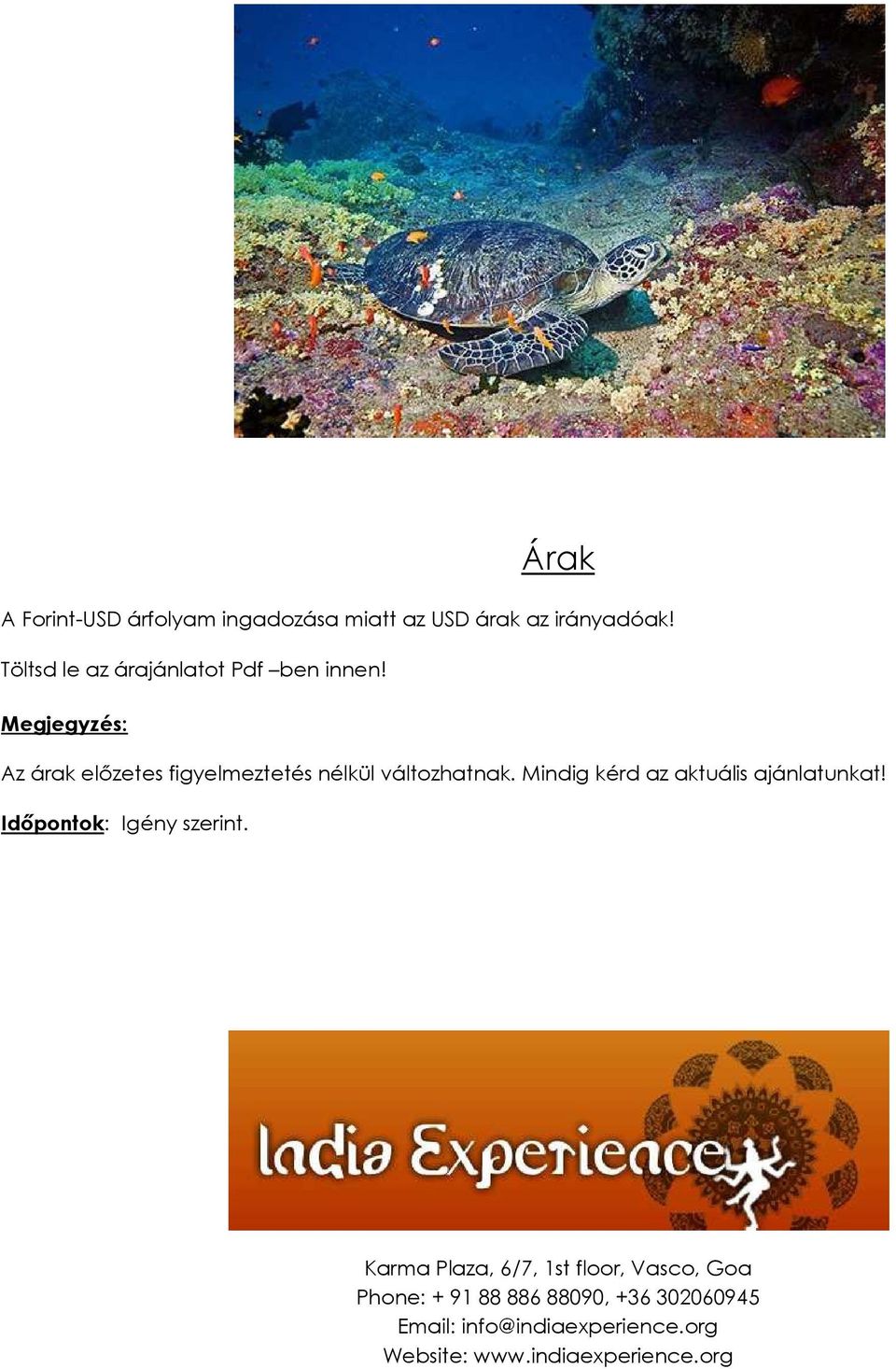 Árak

A Forint-USD árfolyam ingadozása miatt az USD árak az irányadóak!

Töltsd le az árajánlatot Pdf –ben innen!

Megjegyzés:

Az árak előzetes figyelmeztetés nélkül változhatnak. Mindig kérd az aktuális ajánlatunkat!

Időpontok: Igény szerint.

India Experience

Karma Plaza, 6/7, 1st floor, Vasco, Goa
Phone: + 91 88 886 88090, +36 302060945
Email: info@indiaexperience.org
Website: www.indiaexperience.org